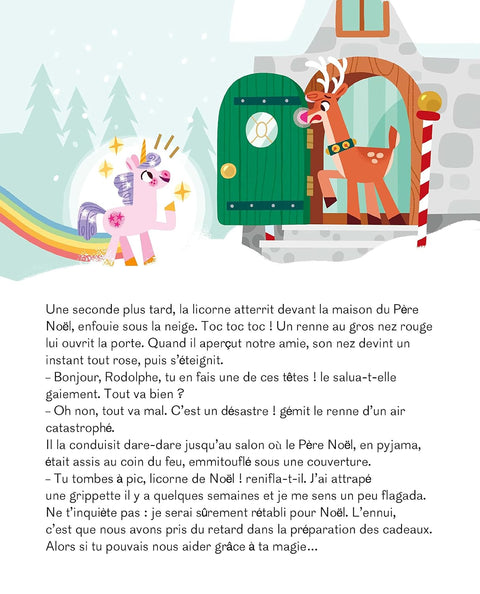 Une seconde plus tard, la licorne atterrit devant la maison du Père Noël, enfouie sous la neige. Toc toc toc ! Un renne au gros nez rouge lui ouvrit la porte. Quand il aperçut notre amie, son nez devint un instant tout rose, puis s'éteignit.
– Bonjour, Rodolphe, tu en fais une de ces têtes ! le salua-t-elle gaiement. Tout va bien ?
– Oh non, tout va mal. C'est un désastre ! gémit le renne d'un air catastrophé.
Il la conduisit dare-dare jusqu'au salon où le Père Noël, en pyjama, était assis au coin du feu, emmitouflé sous une couverture.
– Tu tombes à pic, licorne de Noël ! renifla-t-il. J'ai attrapé une grippette il y a quelques semaines et je me sens un peu flagada. Ne t'inquiète pas : je serai sûrement rétabli pour Noël. L'ennui, c'est que nous avons pris du retard dans la préparation des cadeaux. Alors si tu pouvais nous aider grâce à ta magie…